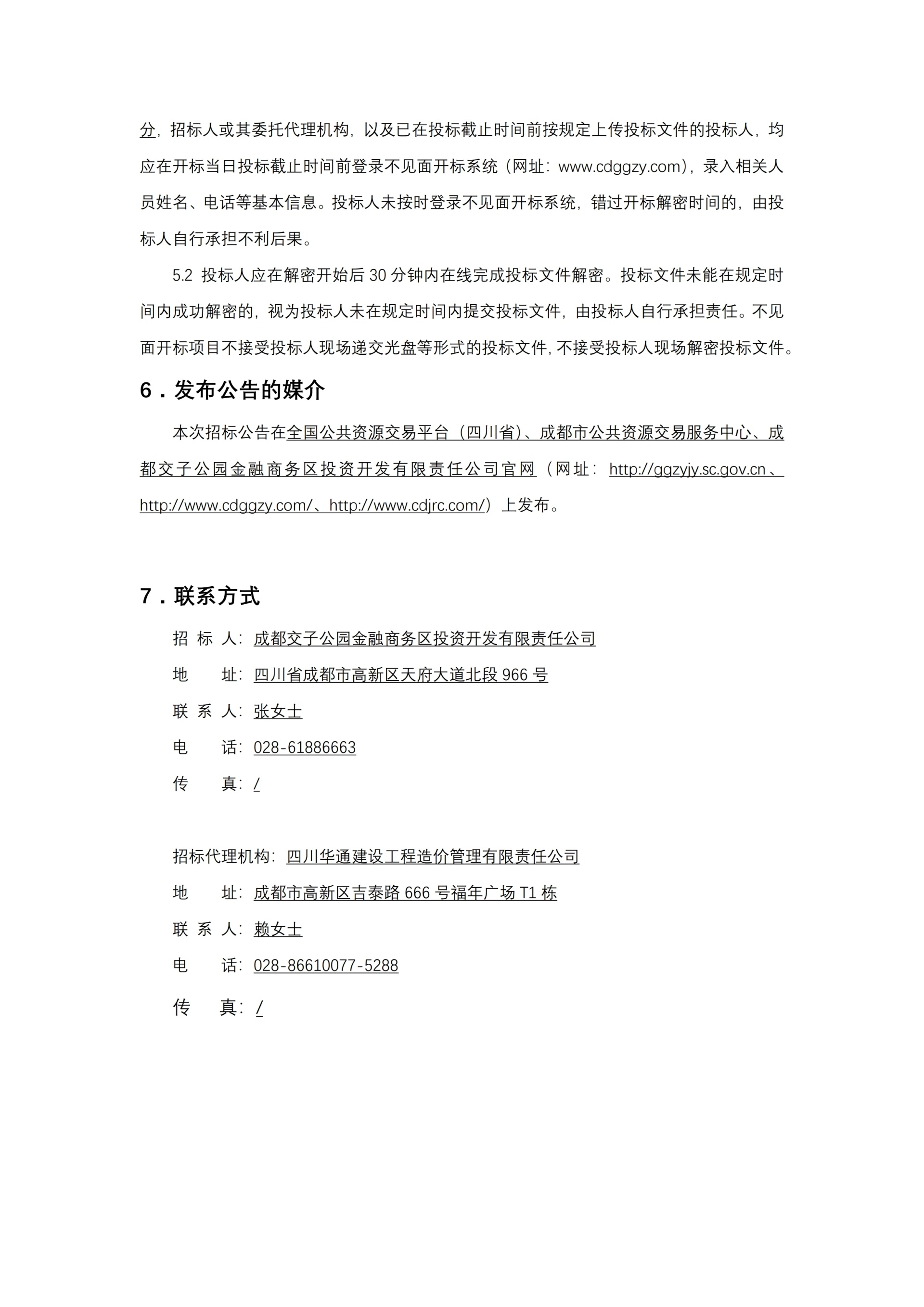 分，招标人或其委托代理机构，以及已在投标截止时间前按规定上传投标文件的投标人，均应在开标当日投标截止时间前登录不见面开标系统（网址：www.cdggzy.com），录入相关人员姓名、电话等基本信息。投标人未按时登录不见面开标系统，错过开标解密时间的，由投标人自行承担不利后果。

5.2 投标人应在解密开始后 30 分钟内在线完成投标文件解密。投标文件未能在规定时间内成功解密的，视为投标人未在规定时间内提交投标文件，由投标人自行承担责任。不见面开标项目不接受投标人现场递交光盘等形式的投标文件，不接受投标人现场解密投标文件。

6．发布公告的媒介

本次招标公告在全国公共资源交易平台（四川省）、成都市公共资源交易服务中心、成都交子公园金融商务区投资开发有限责任公司官网（网址：http://ggzyjy.sc.gov.cn、http://www.cdggzy.com/、http://www.cdjrc.com/）上发布。

7．联系方式

招 标 人：成都交子公园金融商务区投资开发有限责任公司

地 址：四川省成都市高新区天府大道北段 966 号

联 系 人：张女士

电 话：028-61886663

传 真：/

招标代理机构：四川华通建设工程造价管理有限责任公司

地 址：成都市高新区吉泰路 666 号福年广场 T1 栋

联 系 人：赖女士

电 话：028-86610077-5288

传 真：/